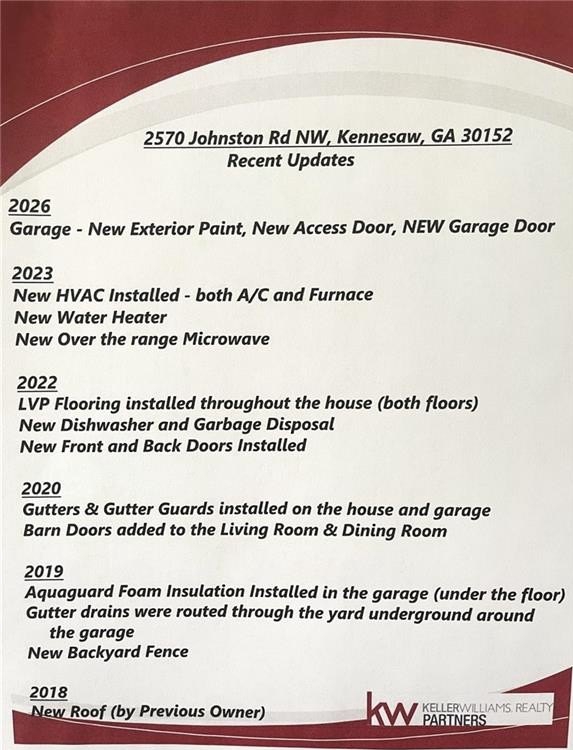 2570 Johnston Rd NW, Kennesaw, GA 30152
Recent Updates

2026
Garage - New Exterior Paint, New Access Door, NEW Garage Door

2023
New HVAC Installed - both A/C and Furnace
New Water Heater
New Over the range Microwave

2022
LVP Flooring installed throughout the house (both floors)
New Dishwasher and Garbage Disposal
New Front and Back Doors Installed

2020
Gutters & Gutter Guards installed on the house and garage
Barn Doors added to the Living Room & Dining Room

2019
Aquaguard Foam Insulation Installed in the garage (under the floor)
Gutter drains were routed through the yard underground around the garage
New Backyard Fence

2018
New Roof (by Previous Owner)

kw KELLERWILLIAMS. REALTY PARTNERS